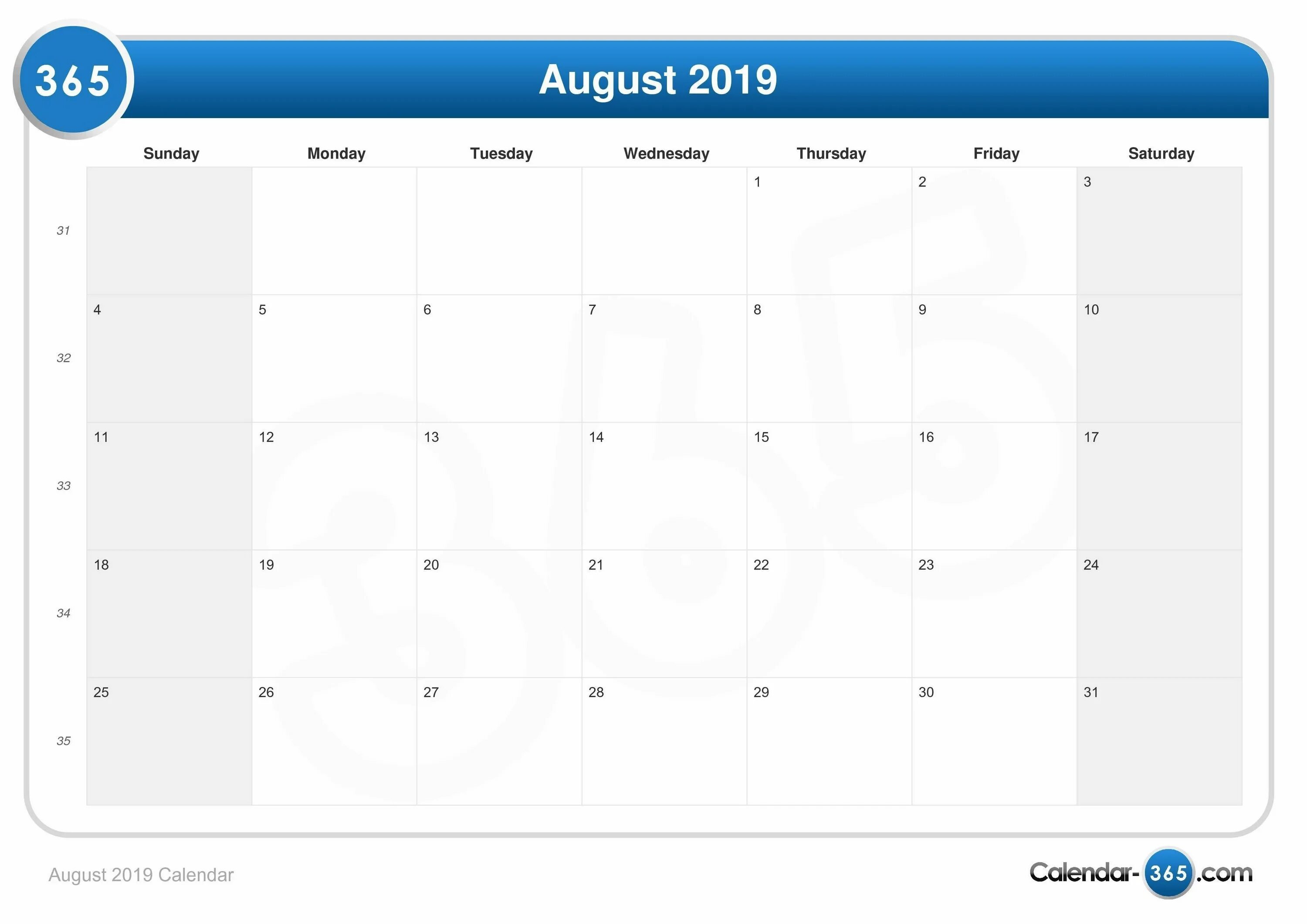 365

August 2019

|  | Sunday | Monday | Tuesday | Wednesday | Thursday | Friday | Saturday |
|---|---|---|---|---|---|---|---|
| 31 |  |  |  |  | 1 | 2 | 3 |
| 32 | 4 | 5 | 6 | 7 | 8 | 9 | 10 |
| 33 | 11 | 12 | 13 | 14 | 15 | 16 | 17 |
| 34 | 18 | 19 | 20 | 21 | 22 | 23 | 24 |
| 35 | 25 | 26 | 27 | 28 | 29 | 30 | 31 |

August 2019 Calendar

Calendar-365.com